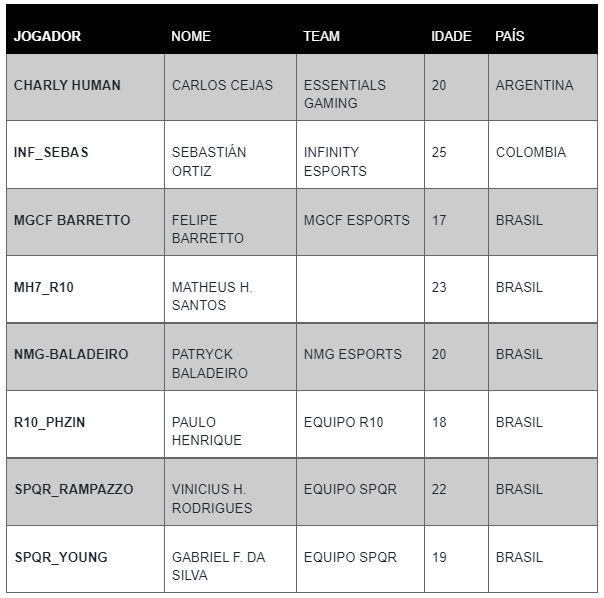 | JOGADOR | NOME | TEAM | IDADE | PAÍS |
|---|---|---|---|---|
| CHARLY HUMAN | CARLOS CEJAS | ESSENTIALS GAMING | 20 | ARGENTINA |
| INF_SEBAS | SEBASTIÁN ORTIZ | INFINITY ESPORTS | 25 | COLOMBIA |
| MGCF BARRETTO | FELIPE BARRETTO | MGCF ESPORTS | 17 | BRASIL |
| MH7_R10 | MATHEUS H. SANTOS | | 23 | BRASIL |
| NMG-BALADEIRO | PATRYCK BALADEIRO | NMG ESPORTS | 20 | BRASIL |
| R10_PHZIN | PAULO HENRIQUE | EQUIPO R10 | 18 | BRASIL |
| SPQR_RAMPAZZO | VINICIUS H. RODRIGUES | EQUIPO SPQR | 22 | BRASIL |
| SPQR_YOUNG | GABRIEL F. DA SILVA | EQUIPO SPQR | 19 | BRASIL |